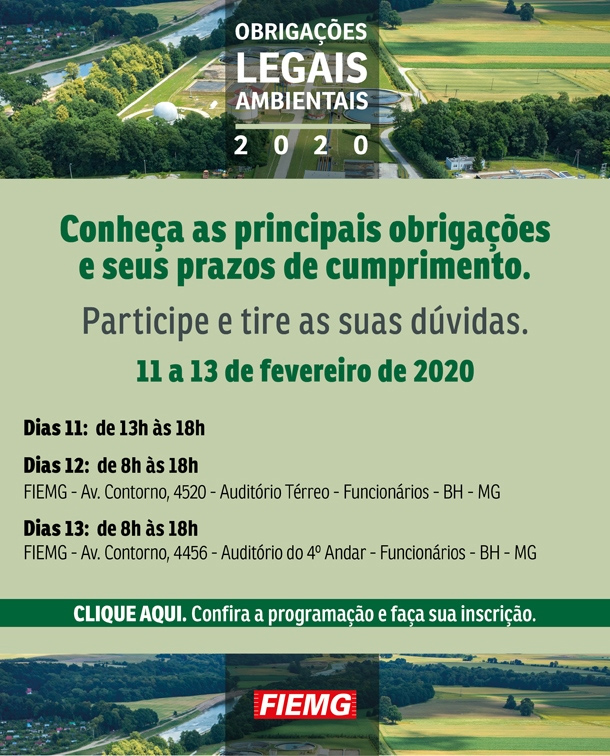 OBRIGAÇÕES
LEGAIS
AMBIENTAIS
2020

Conheça as principais obrigações e seus prazos de cumprimento.

Participe e tire as suas dúvidas.

11 a 13 de fevereiro de 2020

Dias 11: de 13h às 18h

Dias 12: de 8h às 18h
FIEMG - Av. Contorno, 4520 - Auditório Térreo - Funcionários - BH - MG

Dias 13: de 8h às 18h
FIEMG - Av. Contorno, 4456 - Auditório do 4º Andar - Funcionários - BH - MG

CLIQUE AQUI. Confira a programação e faça sua inscrição.

FIEMG